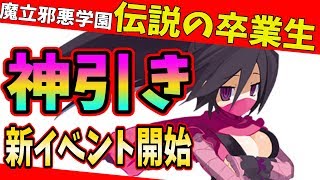 魔立邪悪学園 伝説の卒業生

神引き

新イベント開始